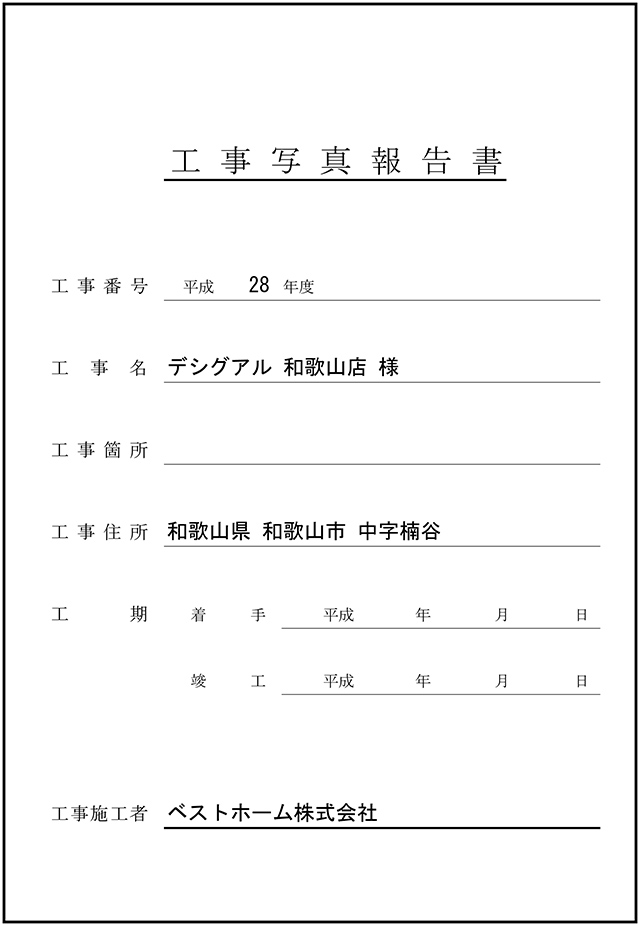 工事写真報告書

工事番号 平成 28 年度

工事名 デシグアル 和歌山店 様

工事箇所

工事住所 和歌山県 和歌山市 中字楠谷

工期 着手 平成 年 月 日

竣工 平成 年 月 日

工事施工者 ベストホーム株式会社